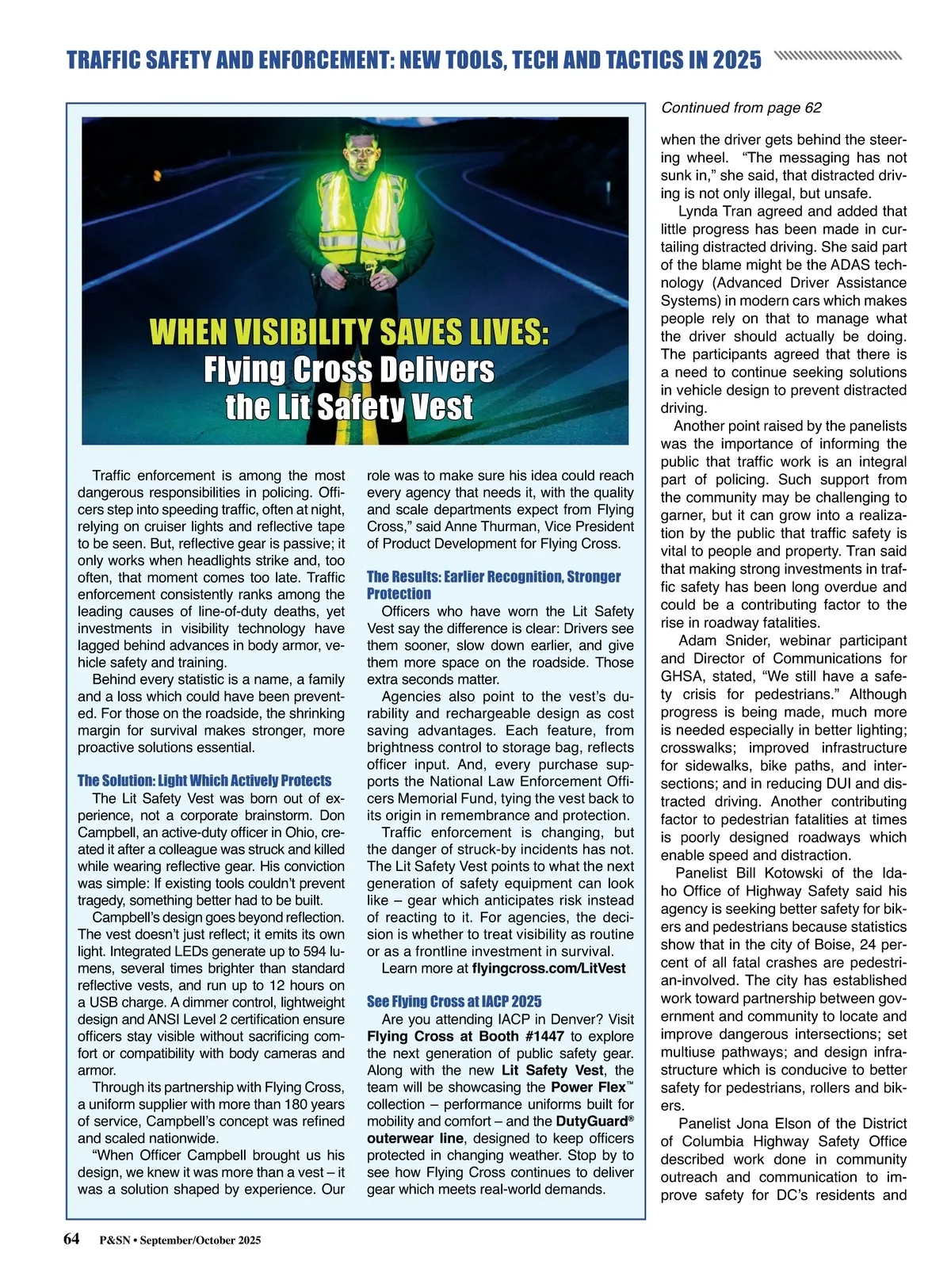 TRAFFIC SAFETY AND ENFORCEMENT: NEW TOOLS, TECH AND TACTICS IN 2025

WHEN VISIBILITY SAVES LIVES:
Flying Cross Delivers the Lit Safety Vest

Traffic enforcement is among the most dangerous responsibilities in policing. Officers step into speeding traffic, often at night, relying on cruiser lights and reflective tape to be seen. But, reflective gear is passive; it only works when headlights strike and, too often, that moment comes too late. Traffic enforcement consistently ranks among the leading causes of line-of-duty deaths, yet investments in visibility technology have lagged behind advances in body armor, vehicle safety and training.

Behind every statistic is a name, a family and a loss which could have been prevented. For those on the roadside, the shrinking margin for survival makes stronger, more proactive solutions essential.

The Solution: Light Which Actively Protects

The Lit Safety Vest was born out of experience, not a corporate brainstorm. Don Campbell, an active-duty officer in Ohio, created it after a colleague was struck and killed while wearing reflective gear. His conviction was simple: If existing tools couldn't prevent tragedy, something better had to be built.

Campbell's design goes beyond reflection. The vest doesn't just reflect; it emits its own light. Integrated LEDs generate up to 594 lumens, several times brighter than standard reflective vests, and run up to 12 hours on a USB charge. A dimmer control, lightweight design and ANSI Level 2 certification ensure officers stay visible without sacrificing comfort or compatibility with body cameras and armor.

Through its partnership with Flying Cross, a uniform supplier with more than 180 years of service, Campbell's concept was refined and scaled nationwide.

"When Officer Campbell brought us his design, we knew it was more than a vest – it was a solution shaped by experience. Our role was to make sure his idea could reach every agency that needs it, with the quality and scale departments expect from Flying Cross," said Anne Thurman, Vice President of Product Development for Flying Cross.

The Results: Earlier Recognition, Stronger Protection

Officers who have worn the Lit Safety Vest say the difference is clear: Drivers see them sooner, slow down earlier, and give them more space on the roadside. Those extra seconds matter.

Agencies also point to the vest's durability and rechargeable design as cost saving advantages. Each feature, from brightness control to storage bag, reflects officer input. And, every purchase supports the National Law Enforcement Officers Memorial Fund, tying the vest back to its origin in remembrance and protection.

Traffic enforcement is changing, but the danger of struck-by incidents has not. The Lit Safety Vest points to what the next generation of safety equipment can look like – gear which anticipates risk instead of reacting to it. For agencies, the decision is whether to treat visibility as routine or as a frontline investment in survival.

Learn more at flyingcross.com/LitVest

See Flying Cross at IACP 2025

Are you attending IACP in Denver? Visit Flying Cross at Booth #1447 to explore the next generation of public safety gear. Along with the new Lit Safety Vest, the team will be showcasing the Power Flex™ collection – performance uniforms built for mobility and comfort – and the DutyGuard® outerwear line, designed to keep officers protected in changing weather. Stop by to see how Flying Cross continues to deliver gear which meets real-world demands.

Continued from page 62

when the driver gets behind the steering wheel. "The messaging has not sunk in," she said, that distracted driving is not only illegal, but unsafe.

Lynda Tran agreed and added that little progress has been made in curtailing distracted driving. She said part of the blame might be the ADAS technology (Advanced Driver Assistance Systems) in modern cars which makes people rely on that to manage what the driver should actually be doing. The participants agreed that there is a need to continue seeking solutions in vehicle design to prevent distracted driving.

Another point raised by the panelists was the importance of informing the public that traffic work is an integral part of policing. Such support from the community may be challenging to garner, but it can grow into a realization by the public that traffic safety is vital to people and property. Tran said that making strong investments in traffic safety has been long overdue and could be a contributing factor to the rise in roadway fatalities.

Adam Snider, webinar participant and Director of Communications for GHSA, stated, "We still have a safety crisis for pedestrians." Although progress is being made, much more is needed especially in better lighting; crosswalks; improved infrastructure for sidewalks, bike paths, and intersections; and in reducing DUI and distracted driving. Another contributing factor to pedestrian fatalities at times is poorly designed roadways which enable speed and distraction.

Panelist Bill Kotowski of the Idaho Office of Highway Safety said his agency is seeking better safety for bikers and pedestrians because statistics show that in the city of Boise, 24 percent of all fatal crashes are pedestrian-involved. The city has established work toward partnership between government and community to locate and improve dangerous intersections; set multiuse pathways; and design infrastructure which is conducive to better safety for pedestrians, rollers and bikers.

Panelist Jona Elson of the District of Columbia Highway Safety Office described work done in community outreach and communication to improve safety for DC's residents and

64 P&SN • September/October 2025